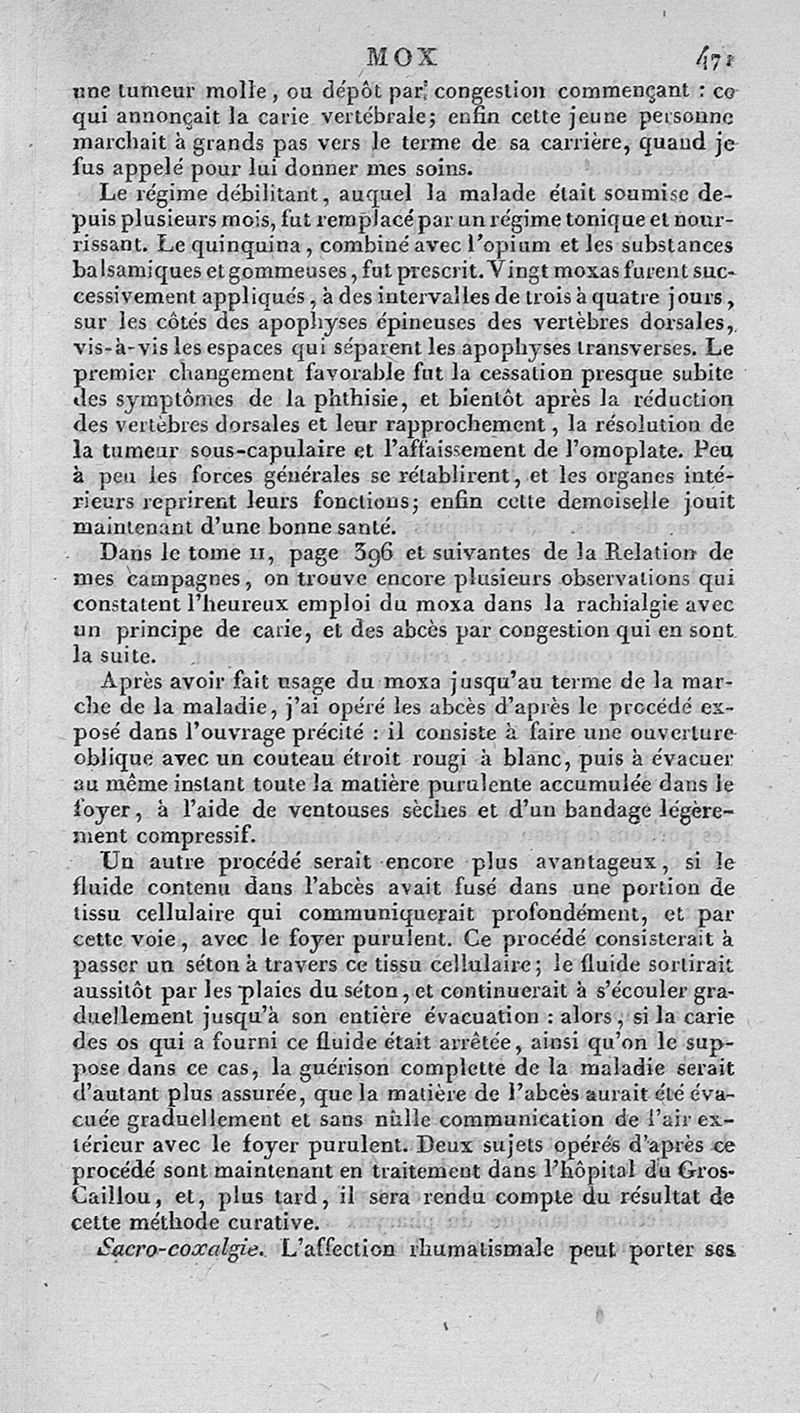 MOX 471

une tumeur molle, ou dépôt par congestion commençant : ce qui annonçait la carie vertébrale; enfin cette jeune personne marchait à grands pas vers le terme de sa carrière, quand je fus appelé pour lui donner mes soins.

Le régime débilitant, auquel la malade était soumise depuis plusieurs mois, fut remplacé par un régime tonique et nourrissant. Le quinquina, combiné avec l'opium et les substances balsamiques et gommeuses, fut prescrit. Vingt moxas furent successivement appliqués, à des intervalles de trois à quatre jours, sur les côtés des apophyses épineuses des vertèbres dorsales, vis-à-vis les espaces qui séparent les apophyses transverses. Le premier changement favorable fut la cessation presque subite des symptômes de la phthisie, et bientôt après la réduction des vertèbres dorsales et leur rapprochement, la résolution de la tumeur sous-capulaire et l'affaissement de l'omoplate. Peu à peu les forces générales se rétablirent, et les organes intérieurs reprirent leurs fonctions; enfin cette demoiselle jouit maintenant d'une bonne santé.

Dans le tome II, page 396 et suivantes de la Relation de mes campagnes, on trouve encore plusieurs observations qui constatent l'heureux emploi du moxa dans la rachialgie avec un principe de carie, et des abcès par congestion qui en sont la suite.

Après avoir fait usage du moxa jusqu'au terme de la marche de la maladie, j'ai opéré les abcès d'après le procédé exposé dans l'ouvrage précité : il consiste à faire une ouverture oblique avec un couteau étroit rougi à blanc, puis à évacuer au même instant toute la matière purulente accumulée dans le foyer, à l'aide de ventouses sèches et d'un bandage légèrement compressif.

Un autre procédé serait encore plus avantageux, si le fluide contenu dans l'abcès avait fusé dans une portion de tissu cellulaire qui communiquerait profondément, et par cette voie, avec le foyer purulent. Ce procédé consisterait à passer un séton à travers ce tissu cellulaire; le fluide sortirait aussitôt par les plaies du séton, et continuerait à s'écouler graduellement jusqu'à son entière évacuation : alors, si la carie des os qui a fourni ce fluide était arrêtée, ainsi qu'on le suppose dans ce cas, la guérison complette de la maladie serait d'autant plus assurée, que la matière de l'abcès aurait été évacuée graduellement et sans nulle communication de l'air extérieur avec le foyer purulent. Deux sujets opérés d'après ce procédé sont maintenant en traitement dans l'hôpital du Gros-Caillou, et, plus tard, il sera rendu compte du résultat de cette méthode curative.

Sacro-coxalgie. L'affection rhumatismale peut porter ses